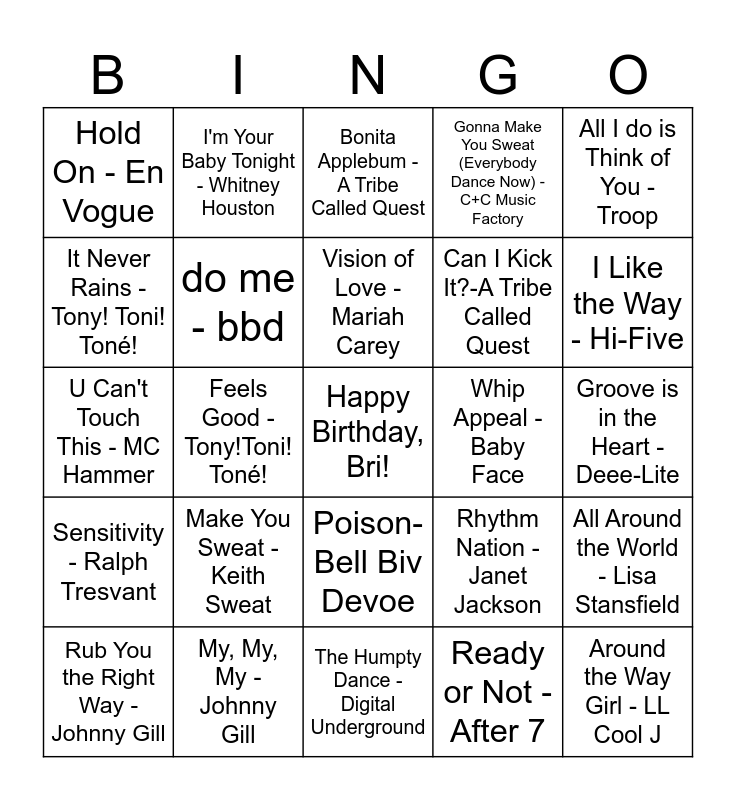 | B | I | N | G | O |
|---|---|---|---|---|
| Hold On - En Vogue | I'm Your Baby Tonight - Whitney Houston | Bonita Applebum - A Tribe Called Quest | Gonna Make You Sweat (Everybody Dance Now) - C+C Music Factory | All I do is Think of You - Troop |
| It Never Rains - Tony! Toni! Toné! | do me - bbd | Vision of Love - Mariah Carey | Can I Kick It?-A Tribe Called Quest | I Like the Way - Hi-Five |
| U Can't Touch This - MC Hammer | Feels Good - Tony!Toni! Toné! | Happy Birthday, Bri! | Whip Appeal - Baby Face | Groove is in the Heart - Deee-Lite |
| Sensitivity - Ralph Tresvant | Make You Sweat - Keith Sweat | Poison- Bell Biv Devoe | Rhythm Nation - Janet Jackson | All Around the World - Lisa Stansfield |
| Rub You the Right Way - Johnny Gill | My, My, My - Johnny Gill | The Humpty Dance - Digital Underground | Ready or Not - After 7 | Around the Way Girl - LL Cool J |